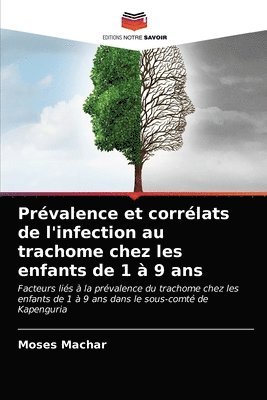 EDITIONS NOTRE SAVOIR

Prévalence et corrélats de l'infection au trachome chez les enfants de 1 à 9 ans

Facteurs liés à la prévalence du trachome chez les enfants de 1 à 9 ans dans le sous-comté de Kapenguria

Moses Machar